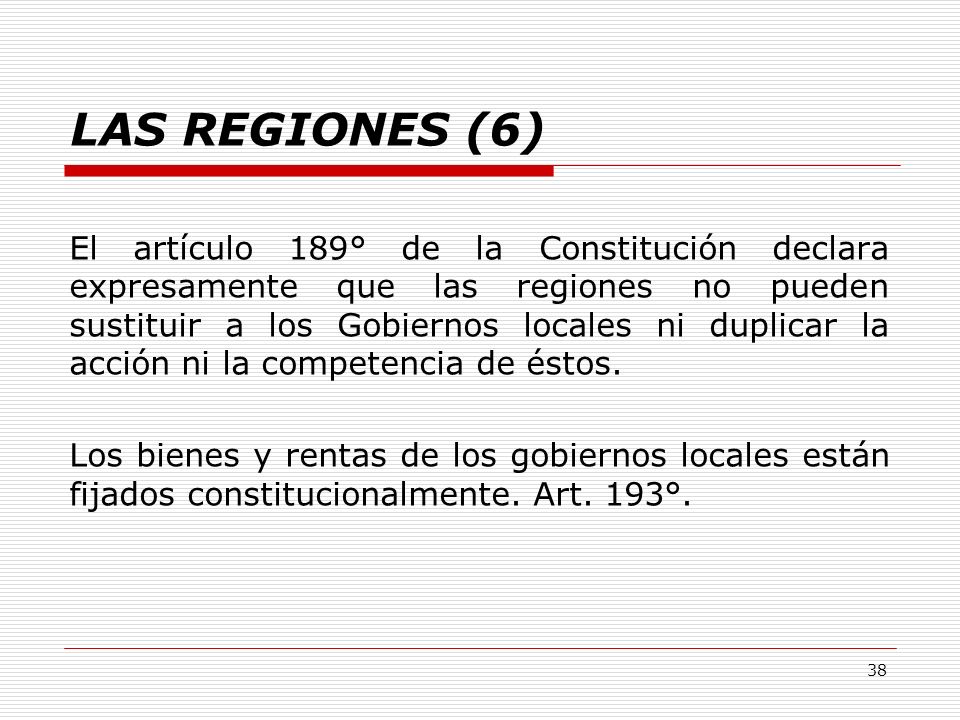 LAS REGIONES (6)

El artículo 189° de la Constitución declara expresamente que las regiones no pueden sustituir a los Gobiernos locales ni duplicar la acción ni la competencia de éstos.

Los bienes y rentas de los gobiernos locales están fijados constitucionalmente. Art. 193°.

38